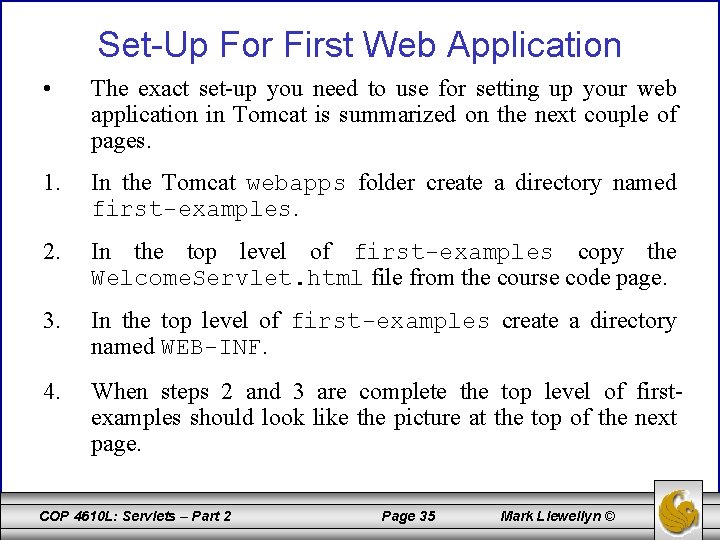 Set-Up For First Web Application

• The exact set-up you need to use for setting up your web application in Tomcat is summarized on the next couple of pages.

1. In the Tomcat webapps folder create a directory named first-examples.

2. In the top level of first-examples copy the WelcomeServlet.html file from the course code page.

3. In the top level of first-examples create a directory named WEB-INF.

4. When steps 2 and 3 are complete the top level of first-examples should look like the picture at the top of the next page.

COP 4610L: Servlets – Part 2 Page 35 Mark Llewellyn ©